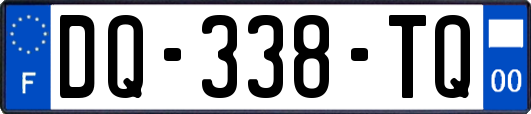 F
DQ-338-TQ
00